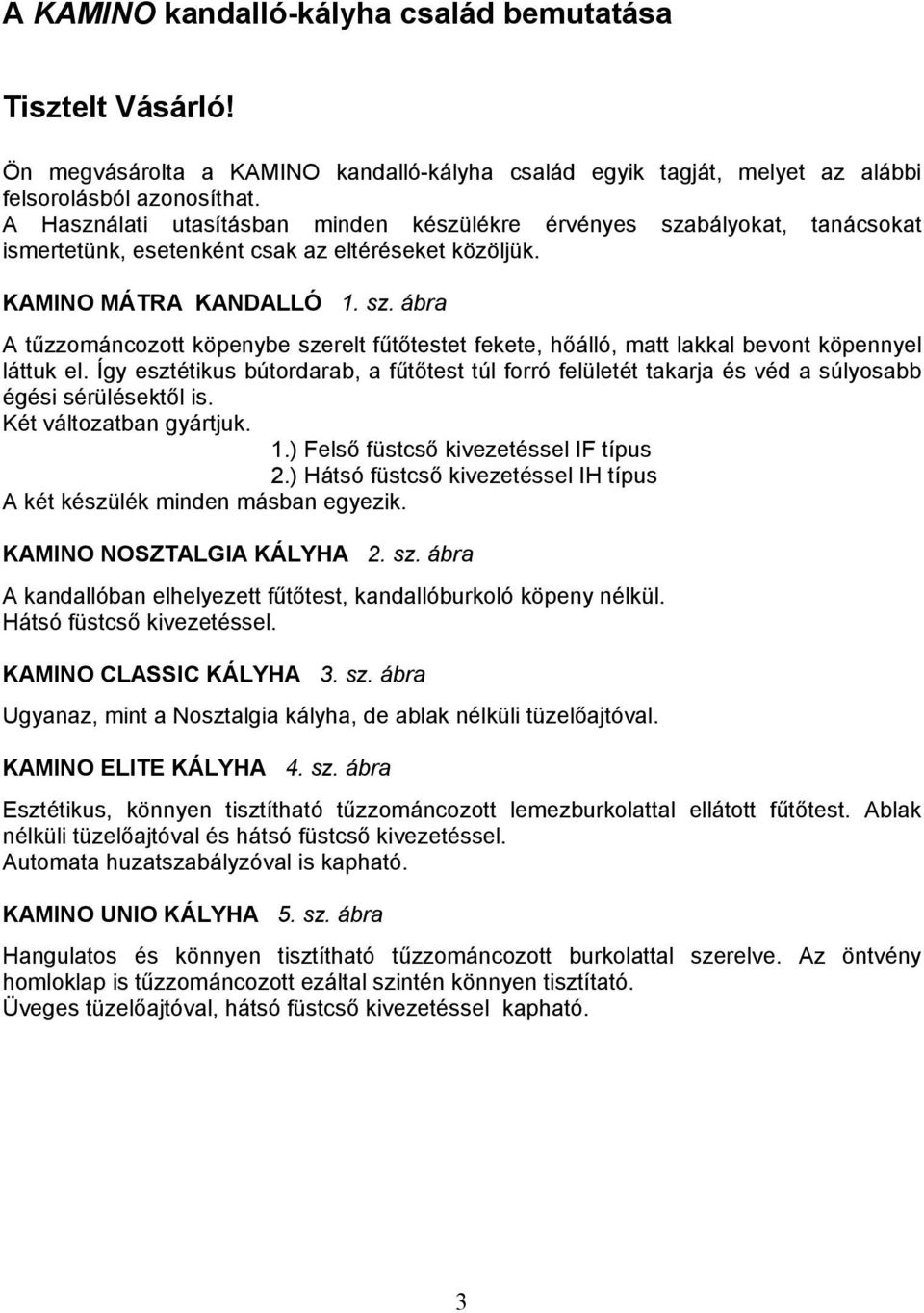 A KAMINO kandalló-kályha család bemutatása

Tisztelt Vásárló!

Ön megvásárolta a KAMINO kandalló-kályha család egyik tagját, melyet az alábbi felsorolásból azonosíthat.
A Használati utasításban minden készülékre érvényes szabályokat, tanácsokat ismertetünk, esetenként csak az eltéréseket közöljük.

KAMINO MÁTRA KANDALLÓ 1. sz. ábra

A tűzzománcozott köpenybe szerelt fűtőtestet fekete, hőálló, matt lakkal bevont köpennyel láttuk el. Így esztétikus bútordarab, a fűtőtest túl forró felületét takarja és véd a súlyosabb égési sérülésektől is.
Két változatban gyártjuk.
1.) Felső füstcső kivezetéssel IF típus
2.) Hátsó füstcső kivezetéssel IH típus
A két készülék minden másban egyezik.

KAMINO NOSZTALGIA KÁLYHA 2. sz. ábra

A kandallóban elhelyezett fűtőtest, kandallóburkoló köpeny nélkül.
Hátsó füstcső kivezetéssel.

KAMINO CLASSIC KÁLYHA 3. sz. ábra

Ugyanaz, mint a Nosztalgia kályha, de ablak nélküli tüzelőajtóval.

KAMINO ELITE KÁLYHA 4. sz. ábra

Esztétikus, könnyen tisztítható tűzzománcozott lemezburkolattal ellátott fűtőtest. Ablak nélküli tüzelőajtóval és hátsó füstcső kivezetéssel.
Automata huzatszabályzóval is kapható.

KAMINO UNIO KÁLYHA 5. sz. ábra

Hangulatos és könnyen tisztítható tűzzománcozott burkolattal szerelve. Az öntvény homloklap is tűzzománcozott ezáltal szintén könnyen tisztítató.
Üveges tüzelőajtóval, hátsó füstcső kivezetéssel kapható.

3